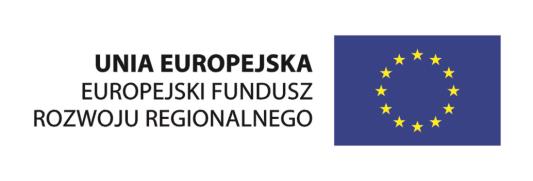 UNIA EUROPEJSKA
EUROPEJSKI FUNDUSZ
ROZWOJU REGIONALNEGO